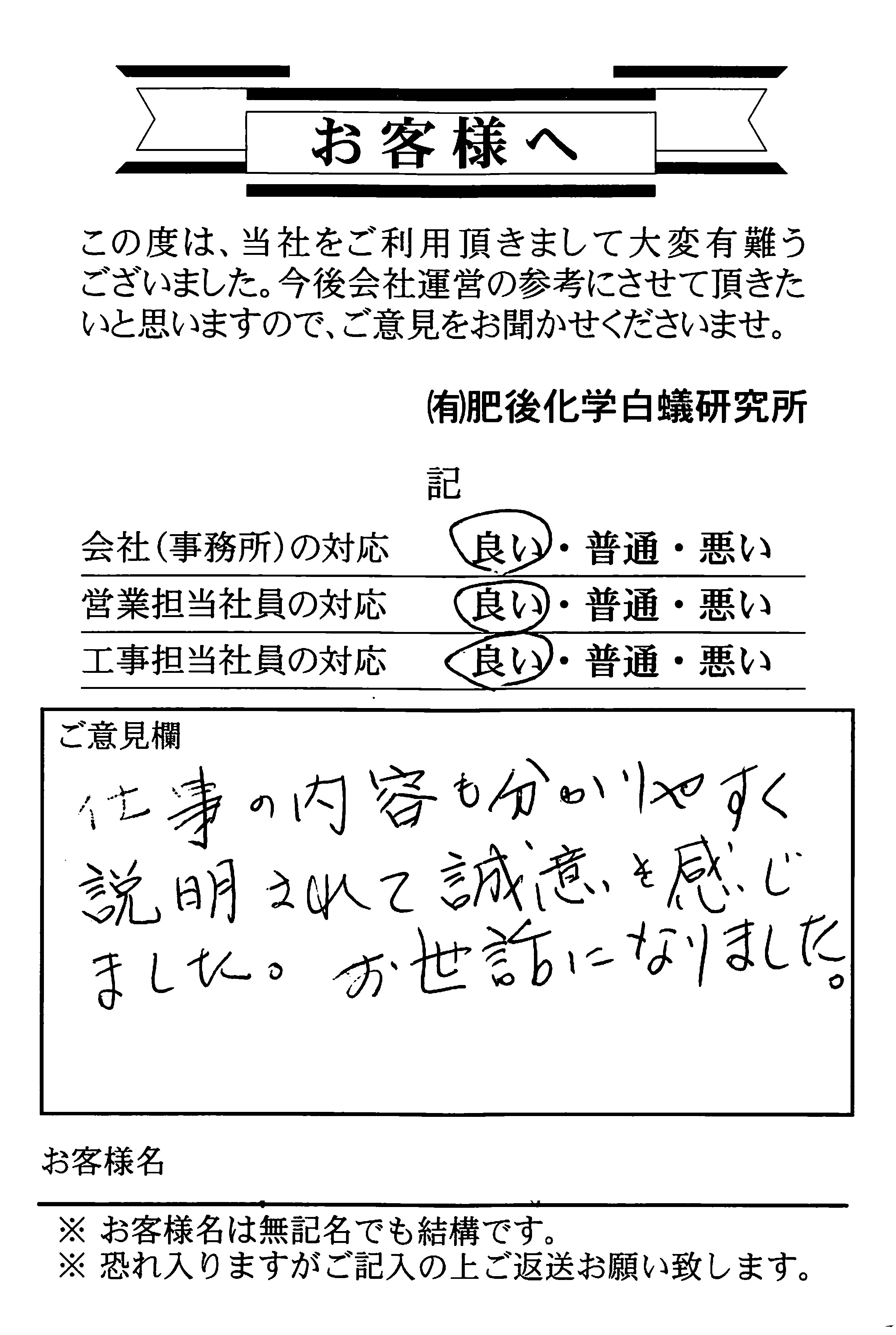 お客様へ

この度は、当社をご利用頂きまして大変有難うございました。今後会社運営の参考にさせて頂きたいと思いますので、ご意見をお聞かせくださいませ。

(有)肥後化学白蟻研究所

記

会社(事務所)の対応　良い・普通・悪い

営業担当社員の対応　良い・普通・悪い

工事担当社員の対応　良い・普通・悪い

ご意見欄

仕事の内容も分かりやすく説明されて誠意を感じました。お世話になりました。

お客様名

※ お客様名は無記名でも結構です。
※ 恐れ入りますがご記入の上ご返送お願い致します。